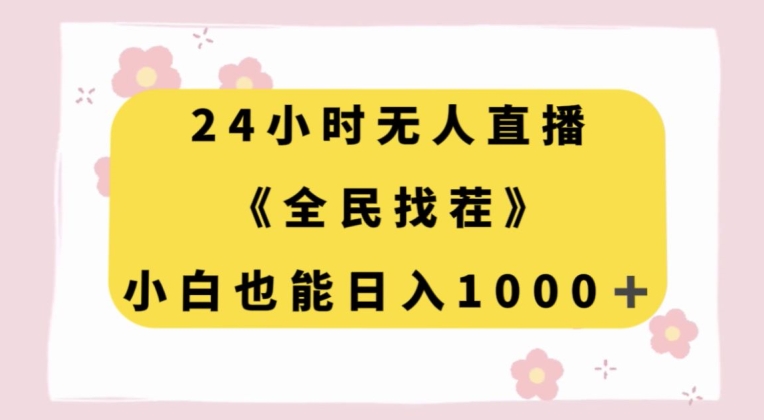 24小时无人直播
《全民找茬》
小白也能日入1000＋